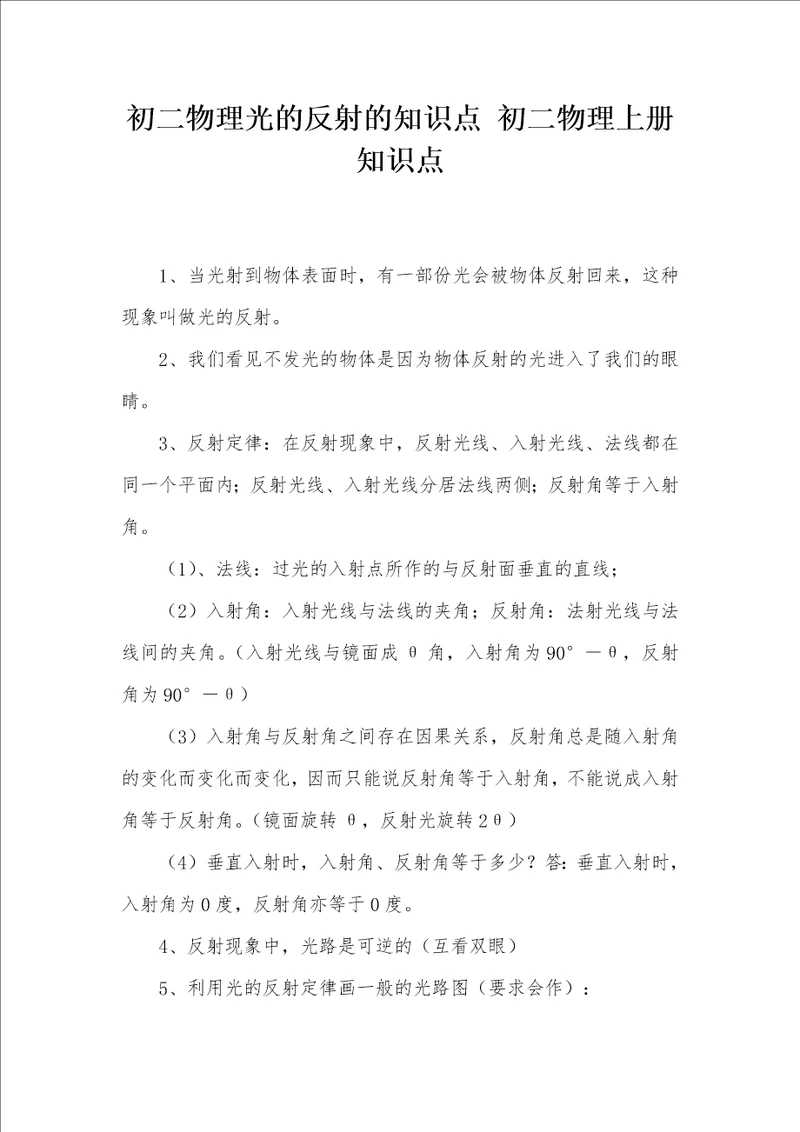 初二物理光的反射的知识点 初二物理上册知识点

1、当光射到物体表面时，有一部份光会被物体反射回来，这种现象叫做光的反射。

2、我们看见不发光的物体是因为物体反射的光进入了我们的眼睛。

3、反射定律：在反射现象中，反射光线、入射光线、法线都在同一个平面内；反射光线、入射光线分居法线两侧；反射角等于入射角。

（1）、法线：过光的入射点所作的与反射面垂直的直线；

（2）入射角：入射光线与法线的夹角；反射角：法射光线与法线间的夹角。（入射光线与镜面成 θ 角，入射角为 90° －θ，反射角为 90° －θ）

（3）入射角与反射角之间存在因果关系，反射角总是随入射角的变化而变化而变化，因而只能说反射角等于入射角，不能说成入射角等于反射角。（镜面旋转 θ，反射光旋转 2θ）

（4）垂直入射时，入射角、反射角等于多少？答：垂直入射时，入射角为 0 度，反射角亦等于 0 度。

4、反射现象中，光路是可逆的（互看双眼）

5、利用光的反射定律画一般的光路图（要求会作）：